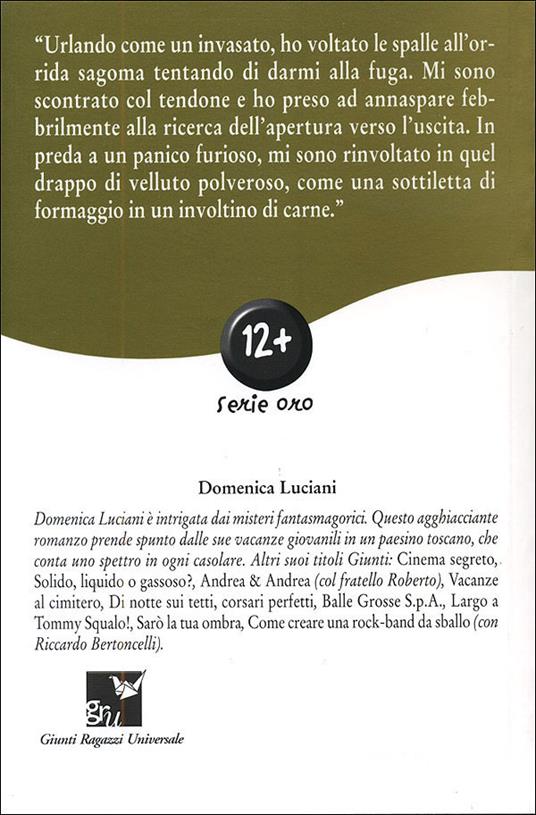 "Urlando come un invasato, ho voltato le spalle all'orrida sagoma tentando di darmi alla fuga. Mi sono scontrato col tendone e ho preso ad annaspare febbrilmente alla ricerca dell'apertura verso l'uscita. In preda a un panico furioso, mi sono rinvoltato in quel drappo di velluto polveroso, come una sottiletta di formaggio in un involtino di carne."

12+

serie oro

Domenica Luciani

Domenica Luciani è intrigata dai misteri fantasmagorici. Questo agghiacciante romanzo prende spunto dalle sue vacanze giovanili in un paesino toscano, che conta uno spettro in ogni casolare. Altri suoi titoli Giunti: Cinema segreto, Solido, liquido o gassoso?, Andrea & Andrea (col fratello Roberto), Vacanze al cimitero, Di notte sui tetti, corsari perfetti, Balle Grosse S.p.A., Largo a Tommy Squalo!, Sarò la tua ombra, Come creare una rock-band da sballo (con Riccardo Bertoncelli).

gru

Giunti Ragazzi Universale